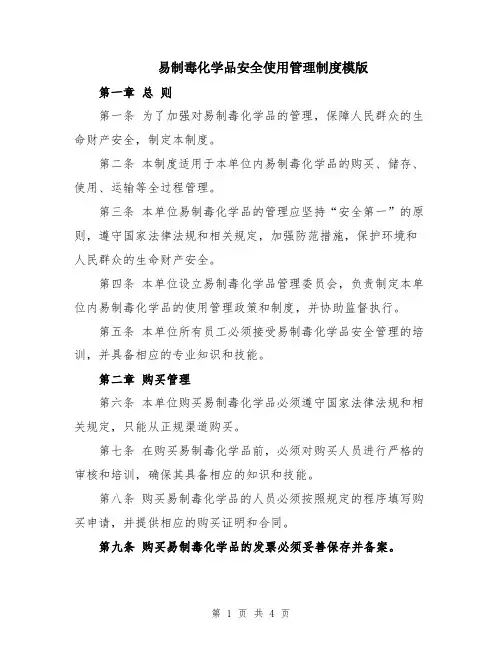 易制毒化学品安全使用管理制度模版

第一章 总 则

第一条 为了加强对易制毒化学品的管理，保障人民群众的生命财产安全，制定本制度。

第二条 本制度适用于本单位内易制毒化学品的购买、储存、使用、运输等全过程管理。

第三条 本单位易制毒化学品的管理应坚持“安全第一”的原则，遵守国家法律法规和相关规定，加强防范措施，保护环境和人民群众的生命财产安全。

第四条 本单位设立易制毒化学品管理委员会，负责制定本单位内易制毒化学品的使用管理政策和制度，并协助监督执行。

第五条 本单位所有员工必须接受易制毒化学品安全管理的培训，并具备相应的专业知识和技能。

第二章 购买管理

第六条 本单位购买易制毒化学品必须遵守国家法律法规和相关规定，只能从正规渠道购买。

第七条 在购买易制毒化学品前，必须对购买人员进行严格的审核和培训，确保其具备相应的知识和技能。

第八条 购买易制毒化学品的人员必须按照规定的程序填写购买申请，并提供相应的购买证明和合同。

第九条 购买易制毒化学品的发票必须妥善保存并备案。

第 1 页 共 4 页